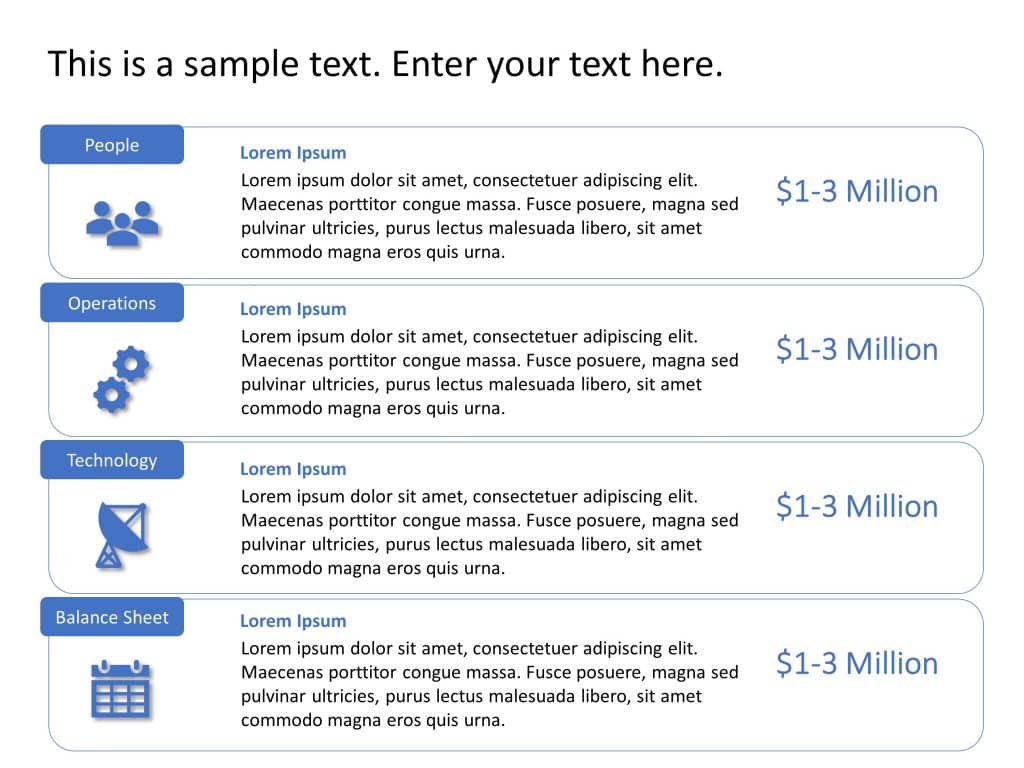 This is a sample text. Enter your text here.

People

Lorem Ipsum

Lorem ipsum dolor sit amet, consectetuer adipiscing elit. Maecenas porttitor congue massa. Fusce posuere, magna sed pulvinar ultricies, purus lectus malesuada libero, sit amet commodo magna eros quis urna.

$1-3 Million

Operations

Lorem Ipsum

Lorem ipsum dolor sit amet, consectetuer adipiscing elit. Maecenas porttitor congue massa. Fusce posuere, magna sed pulvinar ultricies, purus lectus malesuada libero, sit amet commodo magna eros quis urna.

$1-3 Million

Technology

Lorem Ipsum

Lorem ipsum dolor sit amet, consectetuer adipiscing elit. Maecenas porttitor congue massa. Fusce posuere, magna sed pulvinar ultricies, purus lectus malesuada libero, sit amet commodo magna eros quis urna.

$1-3 Million

Balance Sheet

Lorem Ipsum

Lorem ipsum dolor sit amet, consectetuer adipiscing elit. Maecenas porttitor congue massa. Fusce posuere, magna sed pulvinar ultricies, purus lectus malesuada libero, sit amet commodo magna eros quis urna.

$1-3 Million